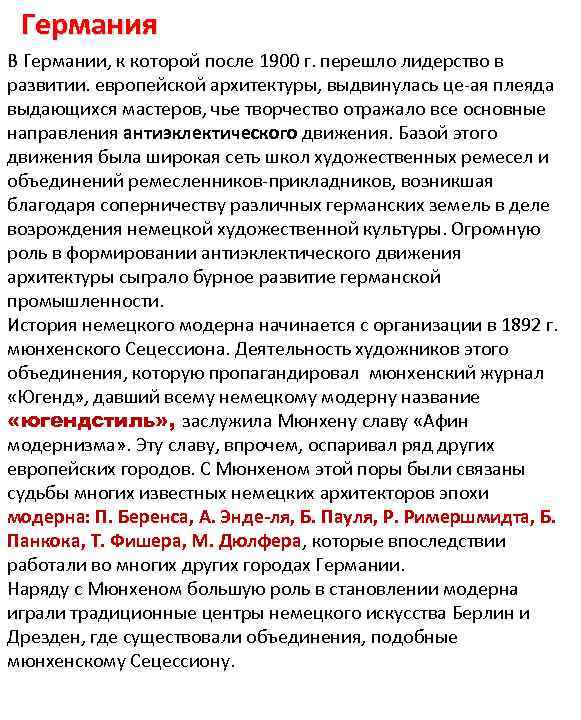 Германия

В Германии, к которой после 1900 г. перешло лидерство в развитии. европейской архитектуры, выдвинулась це-ая плеяда выдающихся мастеров, чье творчество отражало все основные направления антиэклектического движения. Базой этого движения была широкая сеть школ художественных ремесел и объединений ремесленников-прикладников, возникшая благодаря соперничеству различных германских земель в деле возрождения немецкой художественной культуры. Огромную роль в формировании антиэклектического движения архитектуры сыграло бурное развитие германской промышленности.
История немецкого модерна начинается с организации в 1892 г. мюнхенского Сецессиона. Деятельность художников этого объединения, которую пропагандировал мюнхенский журнал «Югенд», давший всему немецкому модерну название «югендстиль», заслужила Мюнхену славу «Афин модернизма». Эту славу, впрочем, оспаривал ряд других европейских городов. С Мюнхеном этой поры были связаны судьбы многих известных немецких архитекторов эпохи модерна: П. Беренса, А. Энде-ля, Б. Пауля, Р. Римершмидта, Б. Панкока, Т. Фишера, М. Дюлфера, которые впоследствии работали во многих других городах Германии.
Наряду с Мюнхеном большую роль в становлении модерна играли традиционные центры немецкого искусства Берлин и Дрезден, где существовали объединения, подобные мюнхенскому Сецессиону.